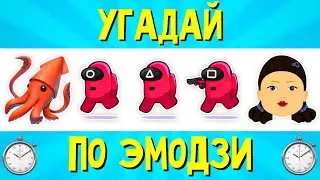 УГАДАЙ

ПО ЭМОДЗИ